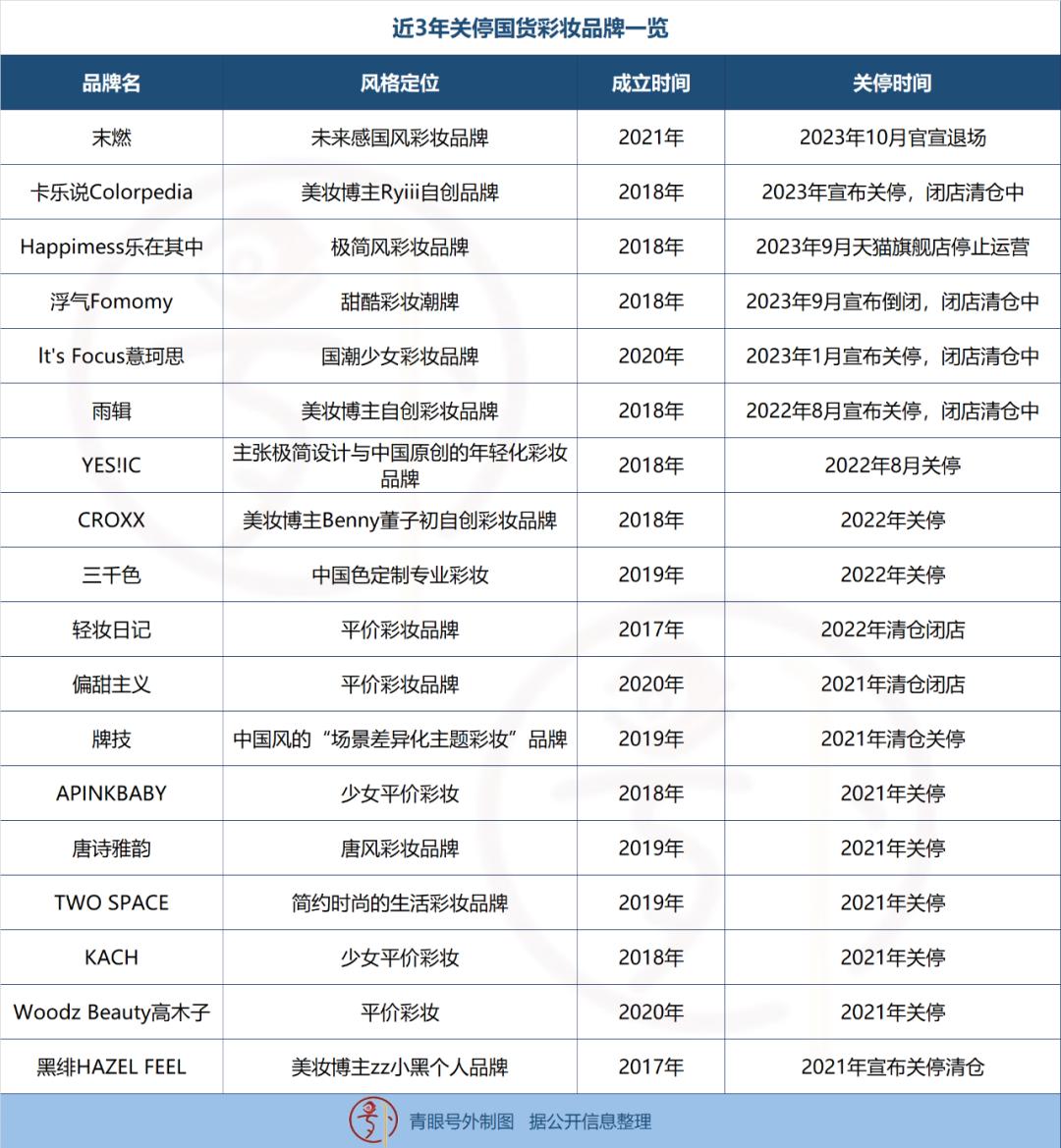 近3年关停国货彩妆品牌一览

| 品牌名 | 风格定位 | 成立时间 | 关停时间 |
|---|---|---|---|
| 末燃 | 未来感国风彩妆品牌 | 2021年 | 2023年10月官宣退场 |
| 卡乐说Colorpedia | 美妆博主Ryiii自创品牌 | 2018年 | 2023年宣布关停，闭店清仓中 |
| Happimess乐在其中 | 极简风彩妆品牌 | 2018年 | 2023年9月天猫旗舰店停止运营 |
| 浮气Fomomy | 甜酷彩妆潮牌 | 2018年 | 2023年9月宣布倒闭，闭店清仓中 |
| It's Focus薏珂思 | 国潮少女彩妆品牌 | 2020年 | 2023年1月宣布关停，闭店清仓中 |
| 雨辑 | 美妆博主自创彩妆品牌 | 2018年 | 2022年8月宣布关停，闭店清仓中 |
| YES!IC | 主张极简设计与中国原创的年轻化彩妆品牌 | 2018年 | 2022年8月关停 |
| CROXX | 美妆博主Benny董子初自创彩妆品牌 | 2018年 | 2022年关停 |
| 三千色 | 中国色定制专业彩妆 | 2019年 | 2022年关停 |
| 轻妆日记 | 平价彩妆品牌 | 2017年 | 2022年清仓闭店 |
| 偏甜主义 | 平价彩妆品牌 | 2020年 | 2021年清仓闭店 |
| 牌技 | 中国风的“场景差异化主题彩妆”品牌 | 2019年 | 2021年清仓关停 |
| APINKBABY | 少女平价彩妆 | 2018年 | 2021年关停 |
| 唐诗雅韵 | 唐风彩妆品牌 | 2019年 | 2021年关停 |
| TWO SPACE | 简约时尚的生活彩妆品牌 | 2019年 | 2021年关停 |
| KACH | 少女平价彩妆 | 2018年 | 2021年关停 |
| Woodz Beauty高木子 | 平价彩妆 | 2020年 | 2021年关停 |
| 黑绯HAZEL FEEL | 美妆博主zz小黑个人品牌 | 2017年 | 2021年宣布关停清仓 |

青眼号外制图 据公开信息整理